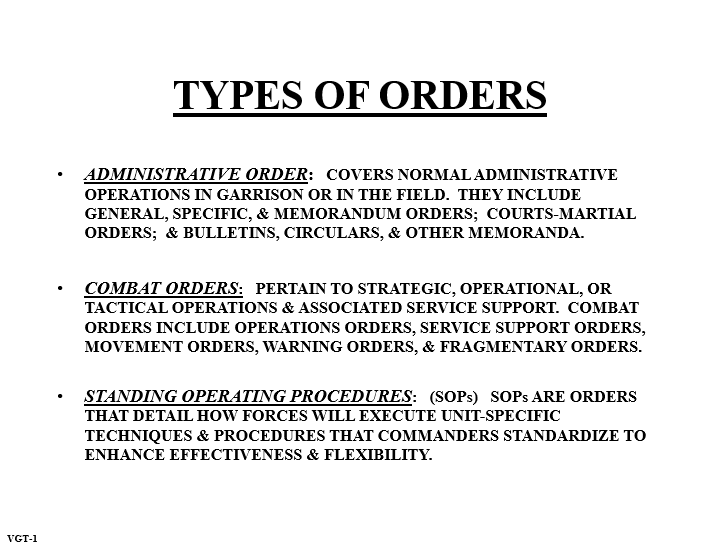 TYPES OF ORDERS

• ADMINISTRATIVE ORDER: COVERS NORMAL ADMINISTRATIVE OPERATIONS IN GARRISON OR IN THE FIELD. THEY INCLUDE GENERAL, SPECIFIC, & MEMORANDUM ORDERS; COURTS-MARTIAL ORDERS; & BULLETINS, CIRCULARS, & OTHER MEMORANDA.

• COMBAT ORDERS: PERTAIN TO STRATEGIC, OPERATIONAL, OR TACTICAL OPERATIONS & ASSOCIATED SERVICE SUPPORT. COMBAT ORDERS INCLUDE OPERATIONS ORDERS, SERVICE SUPPORT ORDERS, MOVEMENT ORDERS, WARNING ORDERS, & FRAGMENTARY ORDERS.

• STANDING OPERATING PROCEDURES: (SOPs) SOPs ARE ORDERS THAT DETAIL HOW FORCES WILL EXECUTE UNIT-SPECIFIC TECHNIQUES & PROCEDURES THAT COMMANDERS STANDARDIZE TO ENHANCE EFFECTIVENESS & FLEXIBILITY.

VGT-1